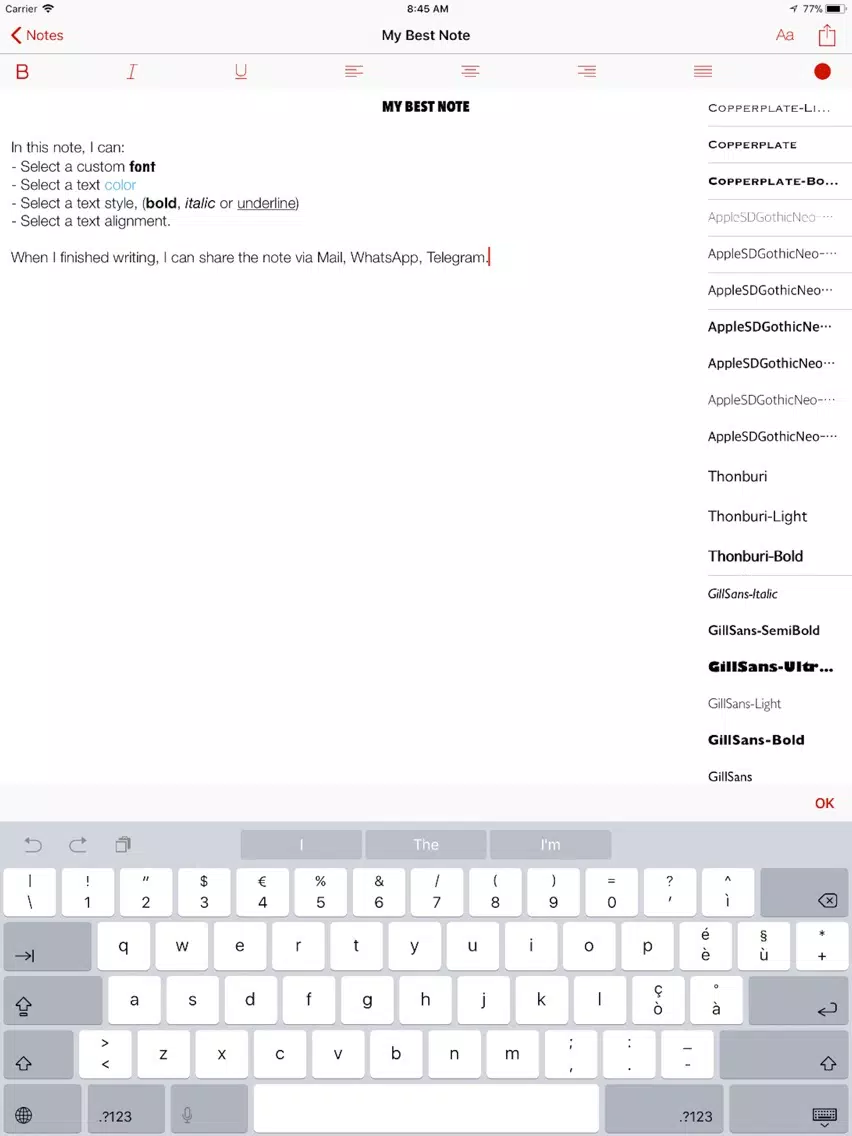 Carrier 8:45 AM 77%

Notes My Best Note Aa

B I U

MY BEST NOTE

In this note, I can:
- Select a custom font
- Select a text color
- Select a text style, (bold, italic or underline)
- Select a text alignment.

When I finished writing, I can share the note via Mail, WhatsApp, Telegram.

COPPERPLATE-LI...
COPPERPLATE
COPPERPLATE-BO...
AppleSDGothicNeo-...
AppleSDGothicNeo-...
AppleSDGothicNeo...
AppleSDGothicNe...
AppleSDGothicNeo...
AppleSDGothicNeo-...
AppleSDGothicNeo-...
Thonburi
Thonburi-Light
Thonburi-Bold
GillSans-Italic
GillSans-SemiBold
GillSans-Ultr...
GillSans-Light
GillSans-Bold
GillSans

OK

I The I'm

| \ ! 1 " 2 $ 3 € 4 % 5 & 6 / 7 ( 8 ) 9 = 0 ? ' ^ ì
q w e r t y u i o p é è § ù * +
a s d f g h j k l ç ò ° à
> < z x c v b n m ; , : . _ -
.?123 .?123